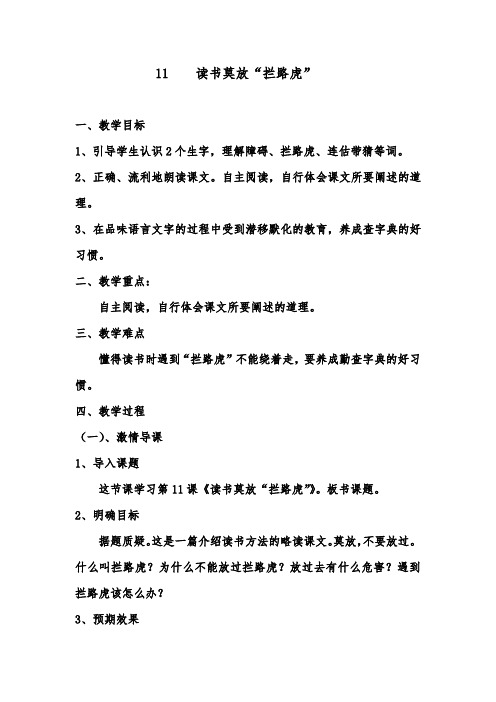 11　读书莫放“拦路虎”

一、教学目标

1、引导学生认识2个生字，理解障碍、拦路虎、连估带猜等词。

2、正确、流利地朗读课文。自主阅读，自行体会课文所要阐述的道理。

3、在品味语言文字的过程中受到潜移默化的教育，养成查字典的好习惯。

二、教学重点：

自主阅读，自行体会课文所要阐述的道理。

三、教学难点

懂得读书时遇到“拦路虎”不能绕着走，要养成勤查字典的好习惯。

四、教学过程

（一）、激情导课

1、导入课题

这节课学习第11课《读书莫放“拦路虎”》。板书课题。

2、明确目标

据题质疑。这是一篇介绍读书方法的略读课文。莫放，不要放过。什么叫拦路虎？为什么不能放过拦路虎？放过去有什么危害？遇到拦路虎该怎么办？

3、预期效果